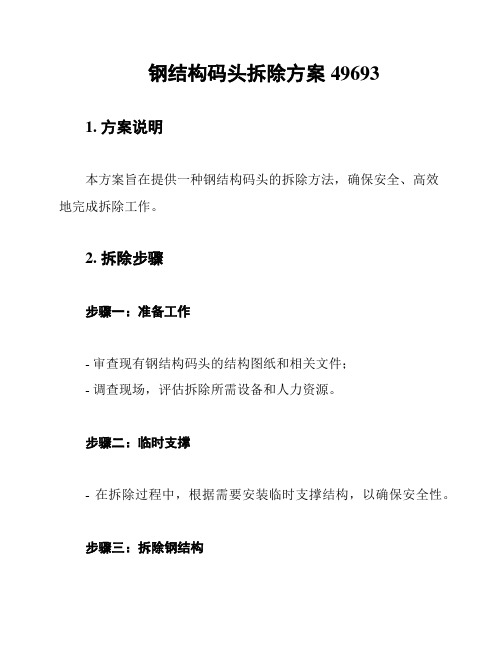 钢结构码头拆除方案 49693

1. 方案说明

本方案旨在提供一种钢结构码头的拆除方法，确保安全、高效地完成拆除工作。

2. 拆除步骤

步骤一：准备工作

- 审查现有钢结构码头的结构图纸和相关文件；
- 调查现场，评估拆除所需设备和人力资源。

步骤二：临时支撑

- 在拆除过程中，根据需要安装临时支撑结构，以确保安全性。

步骤三：拆除钢结构